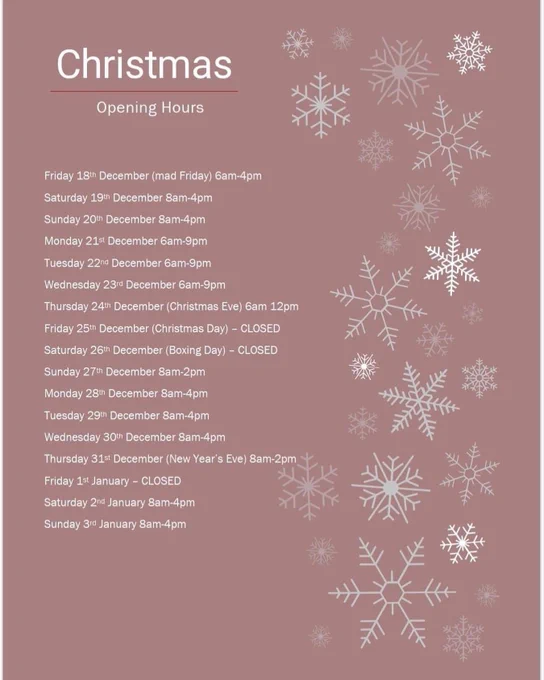 Christmas

Opening Hours

Friday 18th December (mad Friday) 6am-4pm
Saturday 19th December 8am-4pm
Sunday 20th December 8am-4pm
Monday 21st December 6am-9pm
Tuesday 22nd December 6am-9pm
Wednesday 23rd December 6am-9pm
Thursday 24th December (Christmas Eve) 6am 12pm
Friday 25th December (Christmas Day) – CLOSED
Saturday 26th December (Boxing Day) – CLOSED
Sunday 27th December 8am-2pm
Monday 28th December 8am-4pm
Tuesday 29th December 8am-4pm
Wednesday 30th December 8am-4pm
Thursday 31st December (New Year's Eve) 8am-2pm
Friday 1st January – CLOSED
Saturday 2nd January 8am-4pm
Sunday 3rd January 8am-4pm